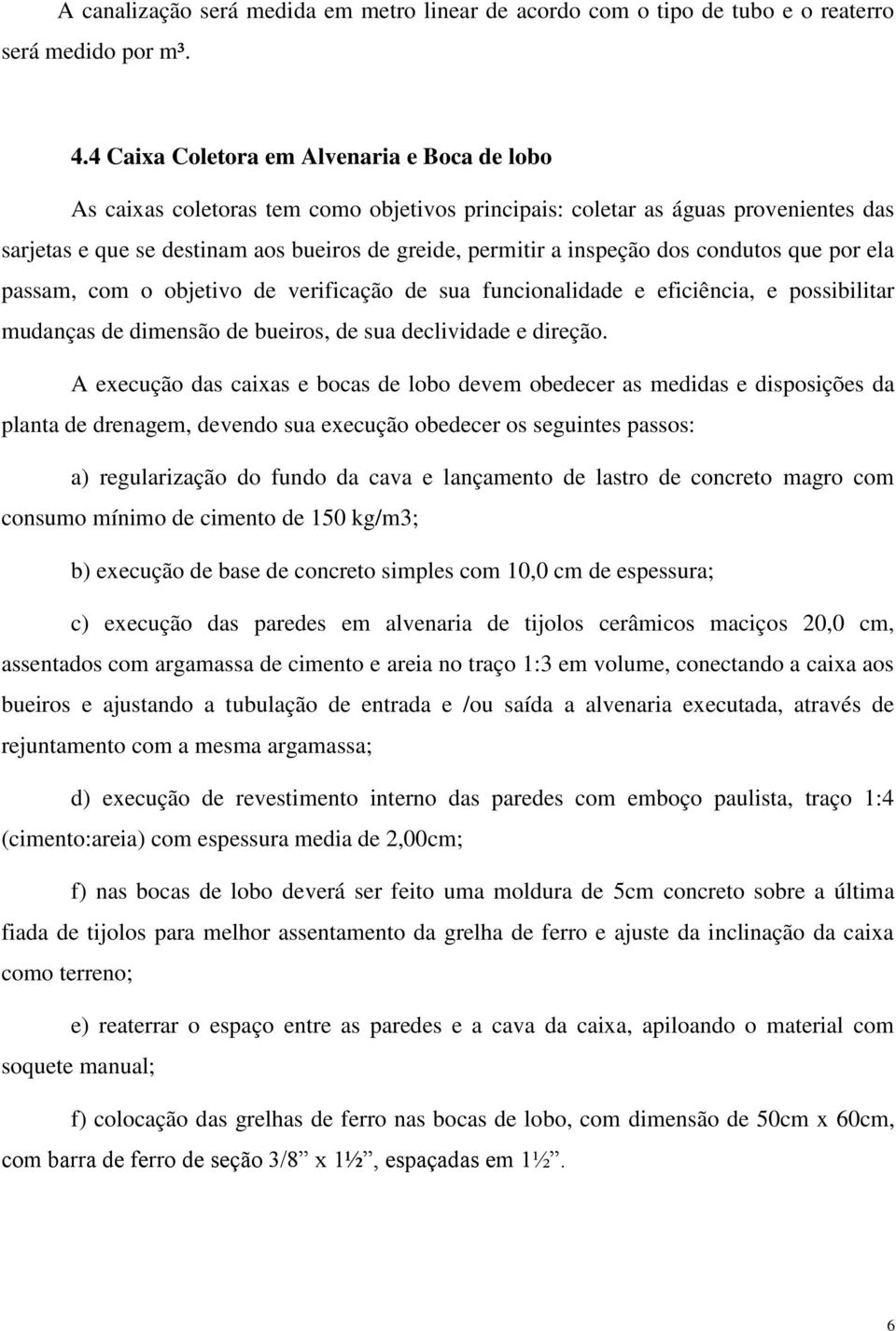 A canalização será medida em metro linear de acordo com o tipo de tubo e o reaterro será medido por m³.

4.4 Caixa Coletora em Alvenaria e Boca de lobo

As caixas coletoras tem como objetivos principais: coletar as águas provenientes das sarjetas e que se destinam aos bueiros de greide, permitir a inspeção dos condutos que por ela passam, com o objetivo de verificação de sua funcionalidade e eficiência, e possibilitar mudanças de dimensão de bueiros, de sua declividade e direção.

A execução das caixas e bocas de lobo devem obedecer as medidas e disposições da planta de drenagem, devendo sua execução obedecer os seguintes passos:

a) regularização do fundo da cava e lançamento de lastro de concreto magro com consumo mínimo de cimento de 150 kg/m3;

b) execução de base de concreto simples com 10,0 cm de espessura;

c) execução das paredes em alvenaria de tijolos cerâmicos maciços 20,0 cm, assentados com argamassa de cimento e areia no traço 1:3 em volume, conectando a caixa aos bueiros e ajustando a tubulação de entrada e /ou saída a alvenaria executada, através de rejuntamento com a mesma argamassa;

d) execução de revestimento interno das paredes com emboço paulista, traço 1:4 (cimento:areia) com espessura media de 2,00cm;

f) nas bocas de lobo deverá ser feito uma moldura de 5cm concreto sobre a última fiada de tijolos para melhor assentamento da grelha de ferro e ajuste da inclinação da caixa como terreno;

e) reaterrar o espaço entre as paredes e a cava da caixa, apiloando o material com soquete manual;

f) colocação das grelhas de ferro nas bocas de lobo, com dimensão de 50cm x 60cm, com barra de ferro de seção 3/8” x 1½”, espaçadas em 1½”.

6